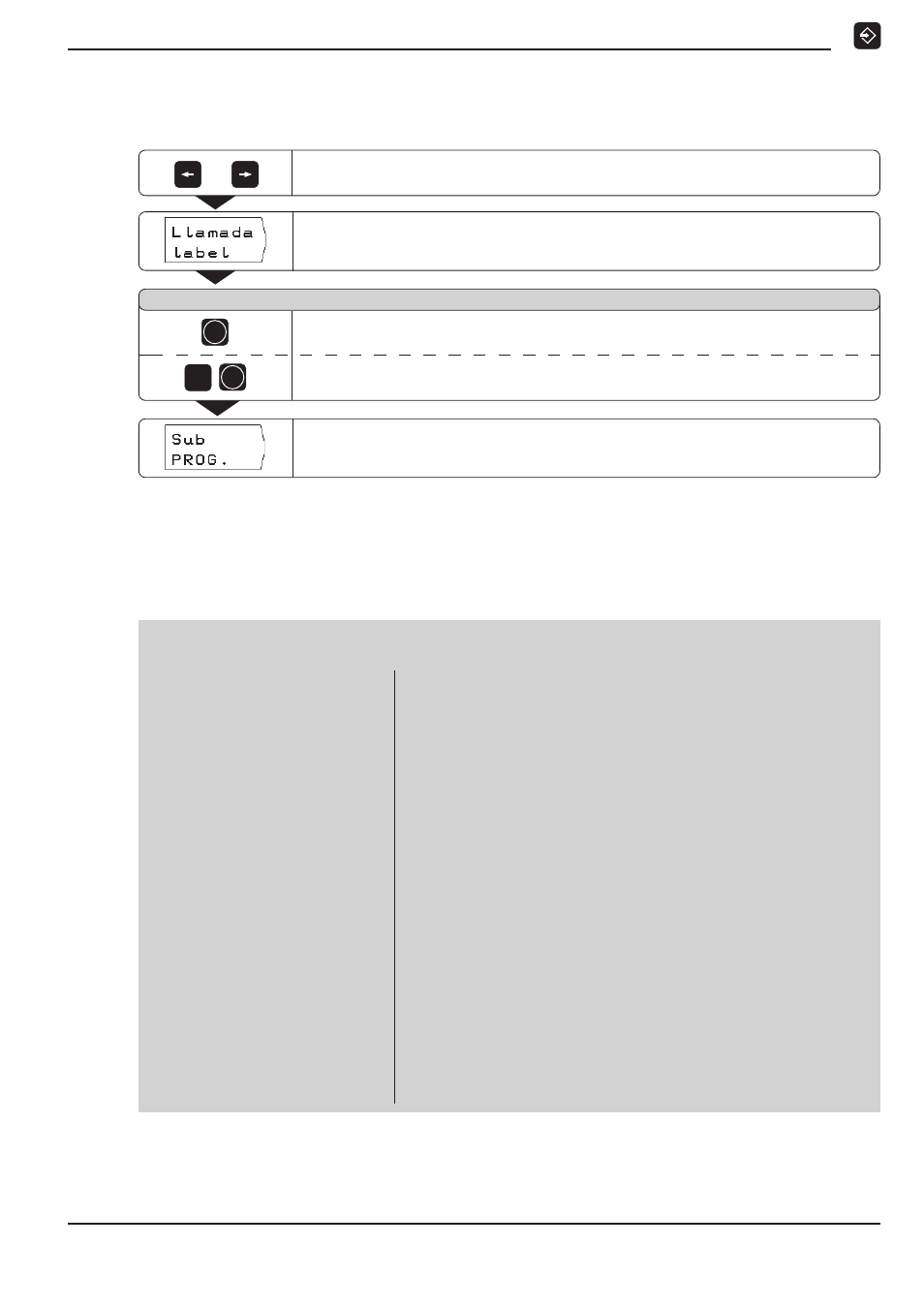 Llamada
label

Sub
PROG.